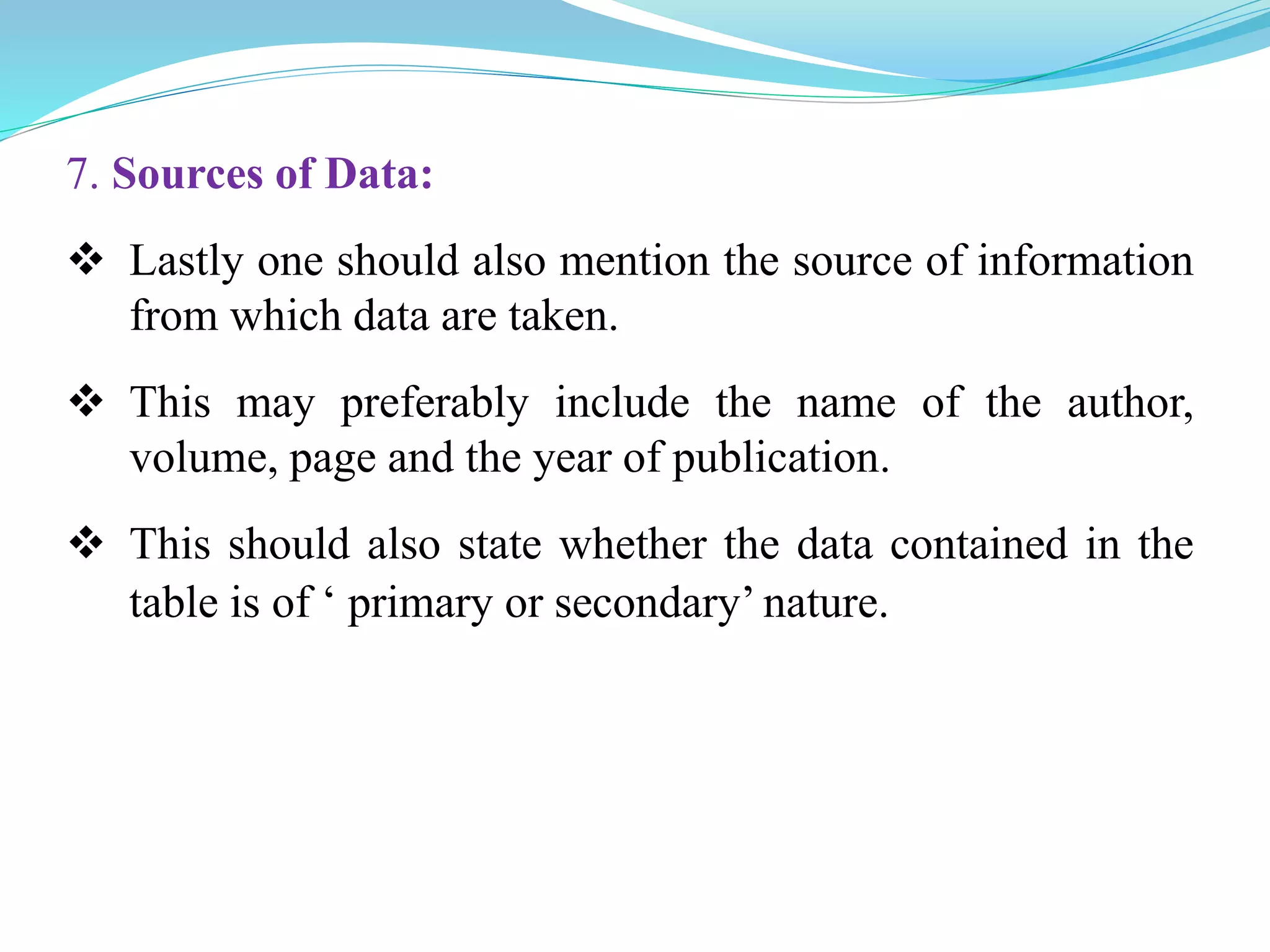 7. Sources of Data:

❖ Lastly one should also mention the source of information from which data are taken.

❖ This may preferably include the name of the author, volume, page and the year of publication.

❖ This should also state whether the data contained in the table is of ‘ primary or secondary’ nature.